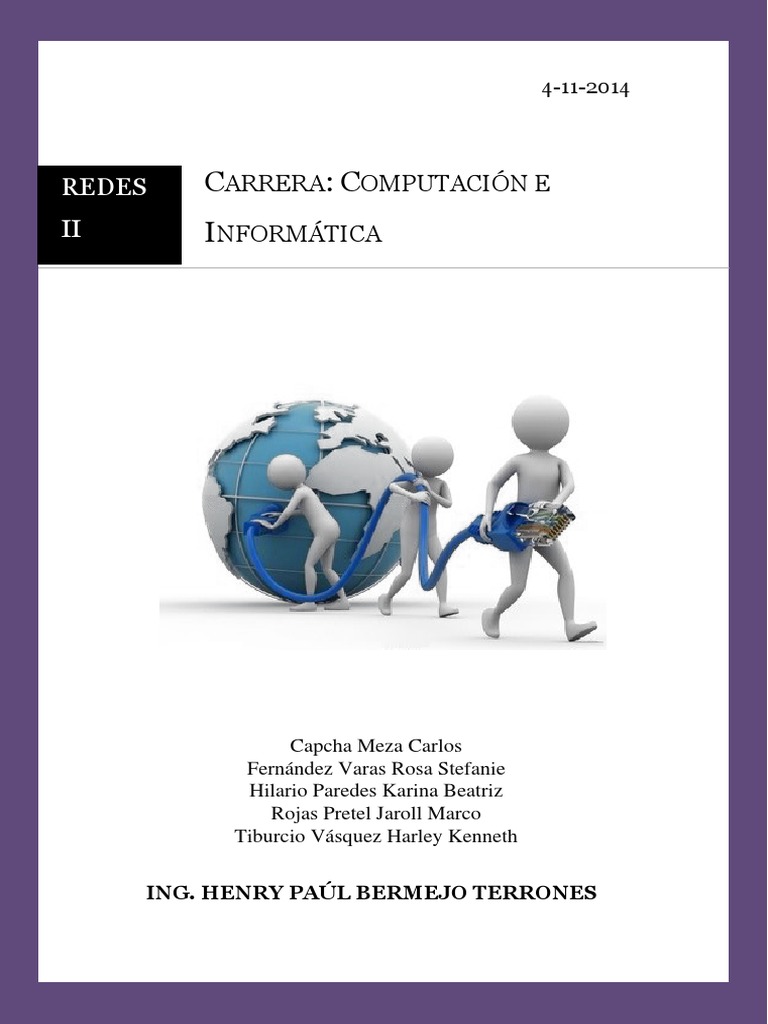 4-11-2014

REDES II

CARRERA: COMPUTACIÓN E INFORMÁTICA

Capcha Meza Carlos
Fernández Varas Rosa Stefanie
Hilario Paredes Karina Beatriz
Rojas Pretel Jaroll Marco
Tiburcio Vásquez Harley Kenneth

ING. HENRY PAÚL BERMEJO TERRONES